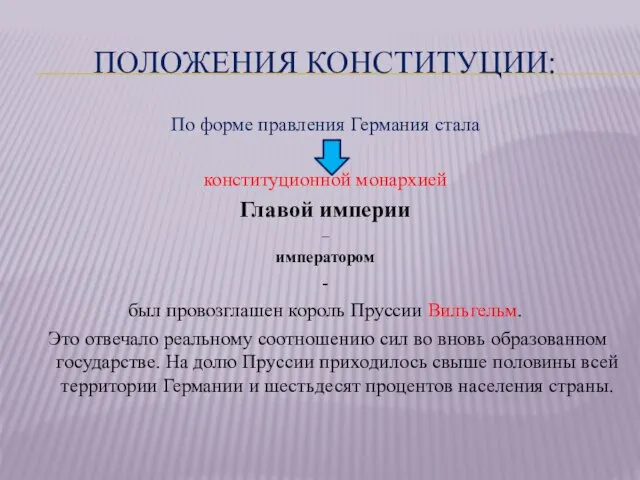 ПОЛОЖЕНИЯ КОНСТИТУЦИИ:

По форме правления Германия стала

конституционной монархией

Главой империи

–

императором

-

был провозглашен король Пруссии Вильгельм.

Это отвечало реальному соотношению сил во вновь образованном государстве. На долю Пруссии приходилось свыше половины всей территории Германии и шестьдесят процентов населения страны.